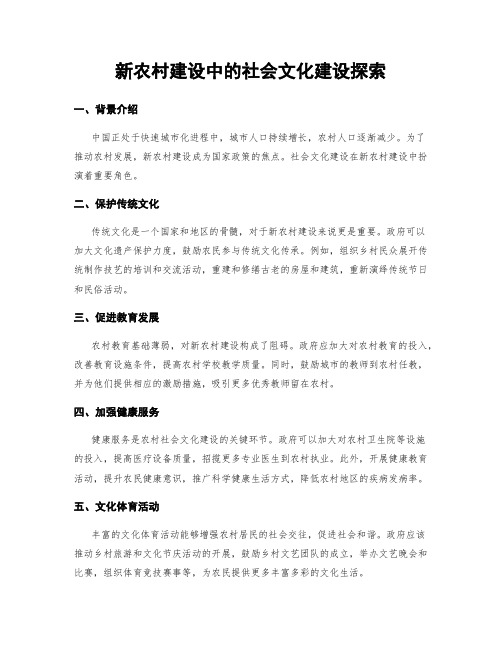 新农村建设中的社会文化建设探索

一、背景介绍

中国正处于快速城市化进程中，城市人口持续增长，农村人口逐渐减少。为了推动农村发展，新农村建设成为国家政策的焦点。社会文化建设在新农村建设中扮演着重要角色。

二、保护传统文化

传统文化是一个国家和地区的骨髓，对于新农村建设来说更是重要。政府可以加大文化遗产保护力度，鼓励农民参与传统文化传承。例如，组织乡村民众展开传统制作技艺的培训和交流活动，重建和修缮古老的房屋和建筑，重新演绎传统节日和民俗活动。

三、促进教育发展

农村教育基础薄弱，对新农村建设构成了阻碍。政府应加大对农村教育的投入，改善教育设施条件，提高农村学校教学质量，同时，鼓励城市的教师到农村任教，并为他们提供相应的激励措施，吸引更多优秀教师留在农村。

四、加强健康服务

健康服务是农村社会文化建设的关键环节。政府可以加大对农村卫生院等设施的投入，提高医疗设备质量，招揽更多专业医生到农村执业。此外，开展健康教育活动，提升农民健康意识，推广科学健康生活方式，降低农村地区的疾病发病率。

五、文化体育活动

丰富的文化体育活动能够增强农村居民的社会交往，促进社会和谐。政府应该推动乡村旅游和文化节庆活动的开展，鼓励乡村文艺团队的成立，举办文艺晚会和比赛，组织体育竞技赛事等，为农民提供更多丰富多彩的文化生活。